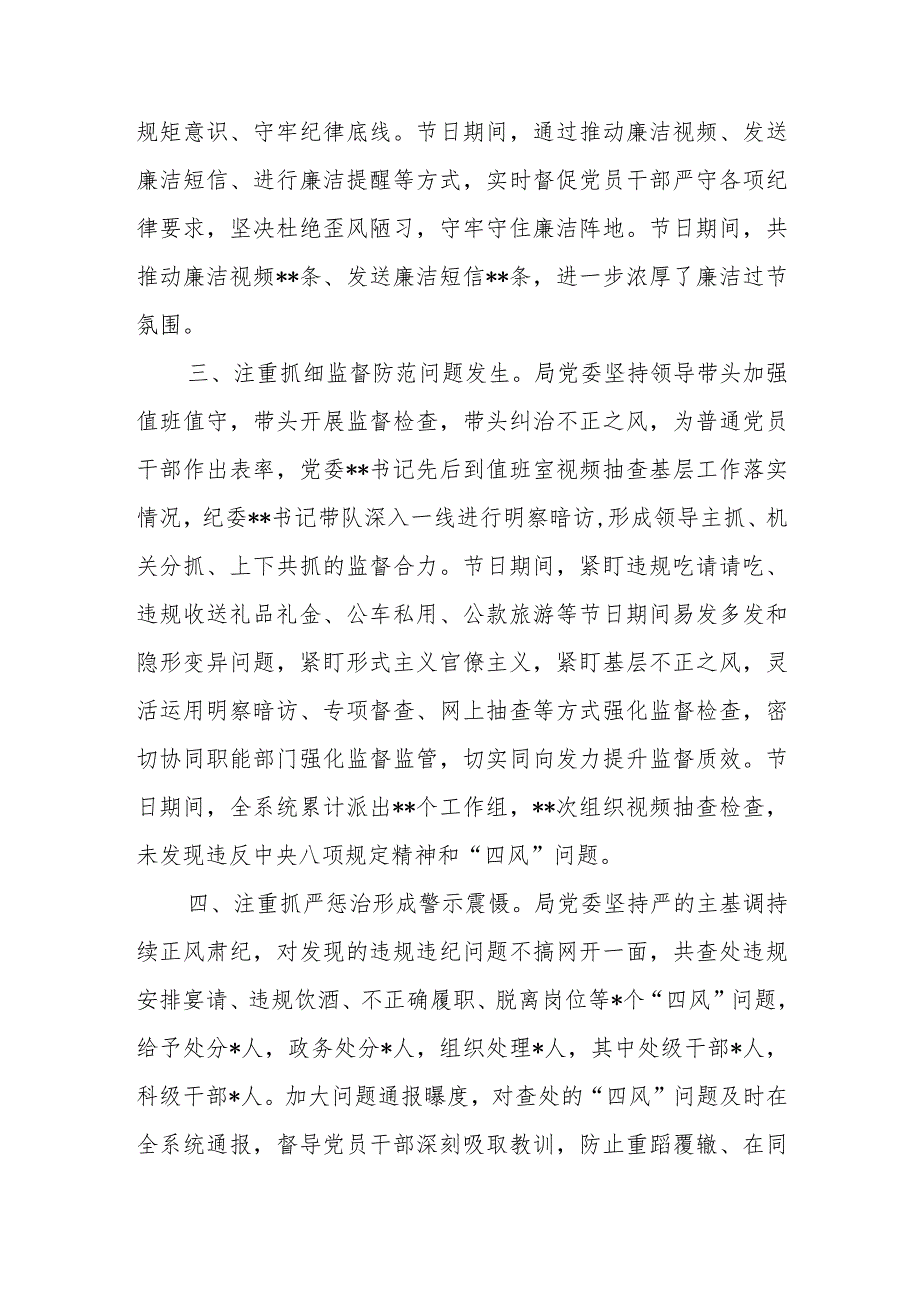 规矩意识、守牢纪律底线。节日期间，通过推动廉洁视频、发送廉洁短信、进行廉洁提醒等方式，实时督促党员干部严守各项纪律要求，坚决杜绝歪风陋习，守牢守住廉洁阵地。节日期间，共推动廉洁视频**条、发送廉洁短信**条，进一步浓厚了廉洁过节氛围。

三、注重抓细监督防范问题发生。局党委坚持领导带头加强值班值守，带头开展监督检查，带头纠治不正之风，为普通党员干部作出表率，党委**书记先后到值班室视频抽查基层工作落实情况，纪委**书记带队深入一线进行明察暗访,形成领导主抓、机关分抓、上下共抓的监督合力。节日期间，紧盯违规吃请请吃、违规收送礼品礼金、公车私用、公款旅游等节日期间易发多发和隐形变异问题，紧盯形式主义官僚主义，紧盯基层不正之风，灵活运用明察暗访、专项督查、网上抽查等方式强化监督检查，密切协同职能部门强化监督监管，切实同向发力提升监督质效。节日期间，全系统累计派出**个工作组，**次组织视频抽查检查，未发现违反中央八项规定精神和“四风”问题。

四、注重抓严惩治形成警示震慑。局党委坚持严的主基调持续正风肃纪，对发现的违规违纪问题不搞网开一面，共查处违规安排宴请、违规饮酒、不正确履职、脱离岗位等*个“四风”问题，给予处分*人，政务处分*人，组织处理*人，其中处级干部*人，科级干部*人。加大问题通报曝度，对查处的“四风”问题及时在全系统通报，督导党员干部深刻吸取教训，防止重蹈覆辙、在同